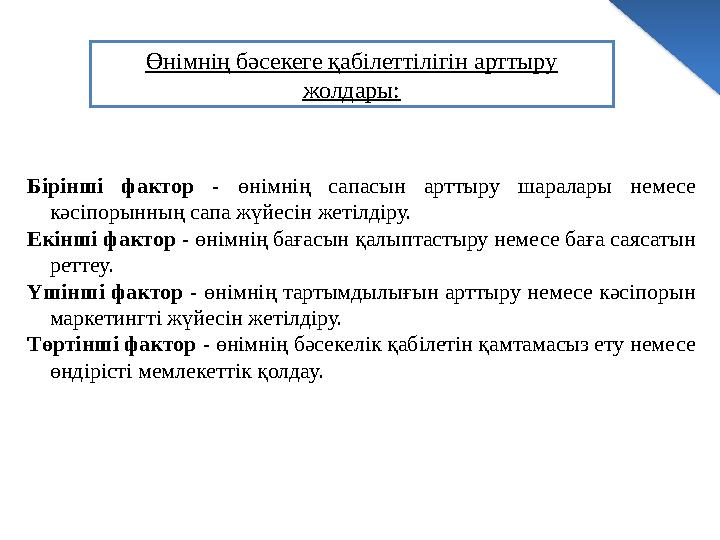 Өнімнің бәсекеге қабілеттілігін арттыру жолдары:

Бірінші фактор - өнімнің сапасын арттыру шаралары немесе кәсіпорынның сапа жүйесін жетілдіру.
Екінші фактор - өнімнің бағасын қалыптастыру немесе баға саясатын реттеу.
Үшінші фактор - өнімнің тартымдылығын арттыру немесе кәсіпорын маркетингті жүйесін жетілдіру.
Төртінші фактор - өнімнің бәсекелік қабілетін қамтамасыз ету немесе өндірісті мемлекеттік қолдау.